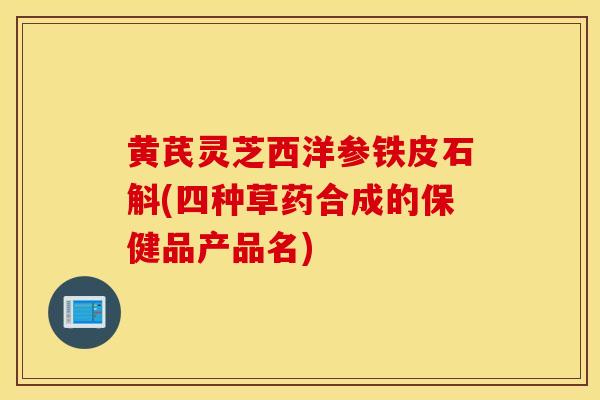 黄芪灵芝西洋参铁皮石斛(四种草药合成的保健品产品名)